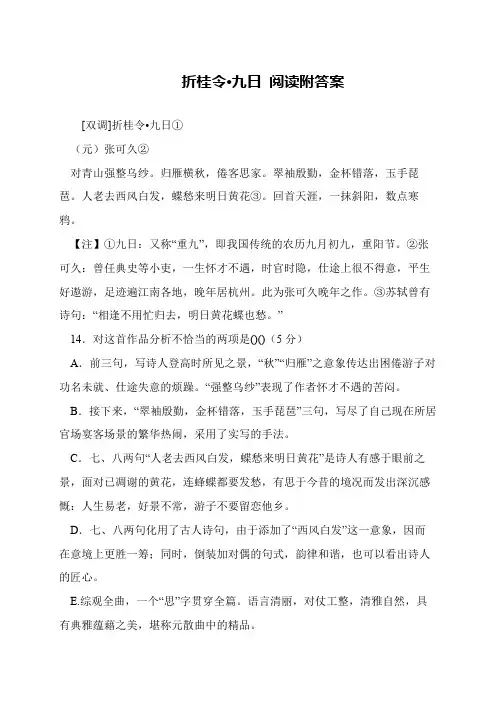 折桂令•九日 阅读附答案

[双调]折桂令•九日①

（元）张可久②

对青山强整乌纱。归雁横秋，倦客思家。翠袖殷勤，金杯错落，玉手琵琶。人老去西风白发，蝶愁来明日黄花③。回首天涯，一抹斜阳，数点寒鸦。

【注】①九日：又称“重九”，即我国传统的农历九月初九，重阳节。②张可久：曾任典史等小吏，一生怀才不遇，时官时隐，仕途上很不得意，平生好遨游，足迹遍江南各地，晚年居杭州。此为张可久晚年之作。③苏轼曾有诗句：“相逢不用忙归去，明日黄花蝶也愁。”

14．对这首作品分析不恰当的两项是()()（5 分）

A．前三句，写诗人登高时所见之景，“秋”“归雁”之意象传达出困倦游子对功名未就、仕途失意的烦躁。“强整乌纱”表现了作者怀才不遇的苦闷。

B．接下来，“翠袖殷勤，金杯错落，玉手琵琶”三句，写尽了自己现在所居官场宴客场景的繁华热闹，采用了实写的手法。

C．七、八两句“人老去西风白发，蝶愁来明日黄花”是诗人有感于眼前之景，面对已凋谢的黄花，连蜂蝶都要发愁，有思于今昔的境况而发出深沉感慨：人生易老，好景不常，游子不要留恋他乡。

D．七、八两句化用了古人诗句，由于添加了“西风白发”这一意象，因而在意境上更胜一筹；同时，倒装加对偶的句式，韵律和谐，也可以看出诗人的匠心。

E.综观全曲，一个“思”字贯穿全篇。语言清丽，对仗工整，清雅自然，具有典雅蕴藉之美，堪称元散曲中的精品。